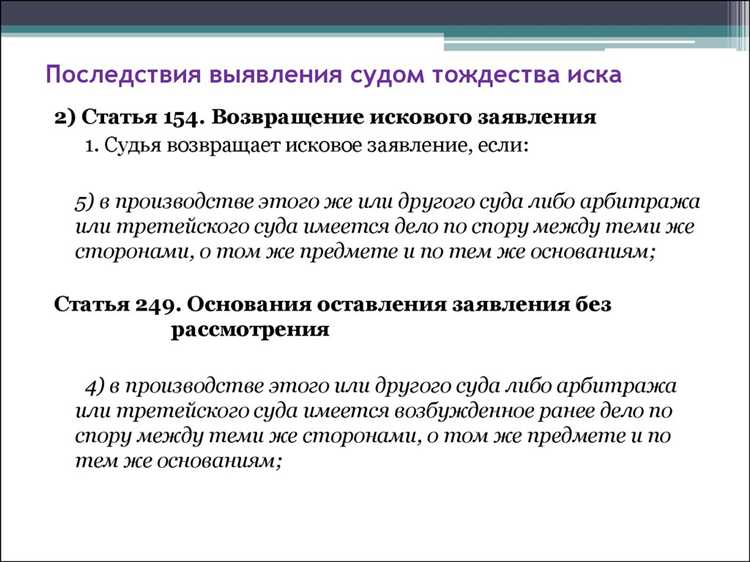 Последствия выявления судом тождества иска

2) Статья 154. Возвращение искового заявления

1. Судья возвращает исковое заявление, если:

5) в производстве этого же или другого суда либо арбитража или третейского суда имеется дело по спору между теми же сторонами, о том же предмете и по тем же основаниям;

Статья 249. Основания оставления заявления без рассмотрения

4) в производстве этого или другого суда либо арбитража или третейского суда имеется возбужденное ранее дело по спору между теми же сторонами, о том же предмете и по тем же основаниям;